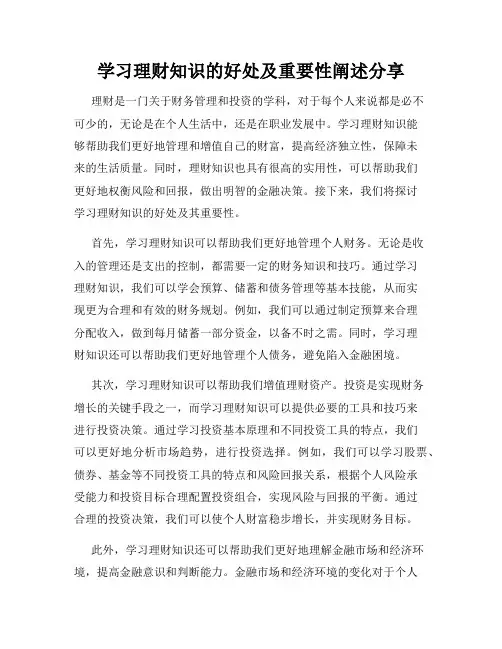 学习理财知识的好处及重要性阐述分享

理财是一门关于财务管理和投资的学科，对于每个人来说都是必不可少的，无论是在个人生活中，还是在职业发展中。学习理财知识能够帮助我们更好地管理和增值自己的财富，提高经济独立性，保障未来的生活质量。同时，理财知识也具有很高的实用性，可以帮助我们更好地权衡风险和回报，做出明智的金融决策。接下来，我们将探讨学习理财知识的好处及其重要性。

首先，学习理财知识可以帮助我们更好地管理个人财务。无论是收入的管理还是支出的控制，都需要一定的财务知识和技巧。通过学习理财知识，我们可以学会预算、储蓄和债务管理等基本技能，从而实现更为合理和有效的财务规划。例如，我们可以通过制定预算来合理分配收入，做到每月储蓄一部分资金，以备不时之需。同时，学习理财知识还可以帮助我们更好地管理个人债务，避免陷入金融困境。

其次，学习理财知识可以帮助我们增值理财资产。投资是实现财务增长的关键手段之一，而学习理财知识可以提供必要的工具和技巧来进行投资决策。通过学习投资基本原理和不同投资工具的特点，我们可以更好地分析市场趋势，进行投资选择。例如，我们可以学习股票、债券、基金等不同投资工具的特点和风险回报关系，根据个人风险承受能力和投资目标合理配置投资组合，实现风险与回报的平衡。通过合理的投资决策，我们可以使个人财富稳步增长，并实现财务目标。

此外，学习理财知识还可以帮助我们更好地理解金融市场和经济环境，提高金融意识和判断能力。金融市场和经济环境的变化对于个人